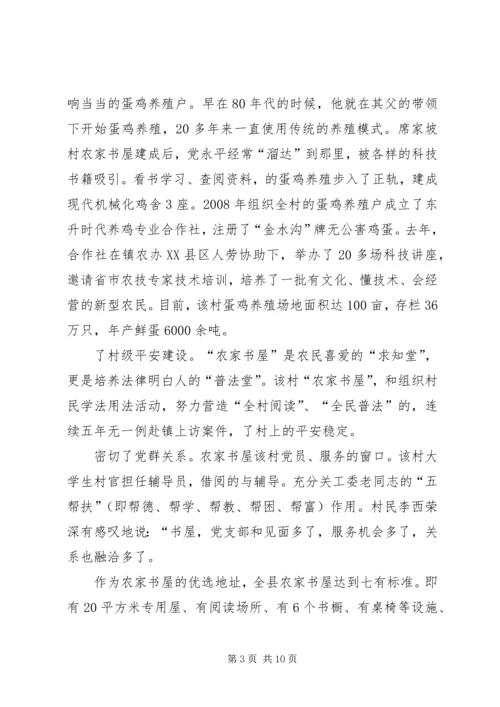 响当当的蛋鸡养殖户。早在80年代的时候，他就在其父的带领下开始蛋鸡养殖，20多年来一直使用传统的养殖模式。席家坡村农家书屋建成后，党永平经常“溜达”到那里，被各样的科技书籍吸引。看书学习、查阅资料，的蛋鸡养殖步入了正轨，建成现代机械化鸡舍3座。2008年组织全村的蛋鸡养殖户成立了东升时代养鸡专业合作社，注册了“金水沟”牌无公害鸡蛋。去年，合作社在镇农办XX县区人劳协助下，举办了20多场科技讲座，邀请省市农技专家技术培训，培养了一批有文化、懂技术、会经营的新型农民。目前，该村蛋鸡养殖场地面积达100亩，存栏36万只，年产鲜蛋6000余吨。

了村级平安建设。“农家书屋”是农民喜爱的“求知堂”，更是培养法律明白人的“普法堂”。该村“农家书屋”，和组织村民学法用法活动，努力营造“全村阅读”、“全民普法”的，连续五年无一例赴镇上访案件，了村上的平安稳定。

密切了党群关系。农家书屋该村党员、服务的窗口。该村大学生村官担任辅导员，借阅的与辅导。充分关工委老同志的“五帮扶”（即帮德、帮学、帮教、帮困、帮富）作用。村民李西荣深有感叹地说：“书屋，党支部和见面多了，服务机会多了，关系也融洽多了。

作为农家书屋的优选地址，全县农家书屋达到七有标准。即有20平方米专用屋、有阅读场所、有6个书橱、有桌椅等设施、

第3页 共10页